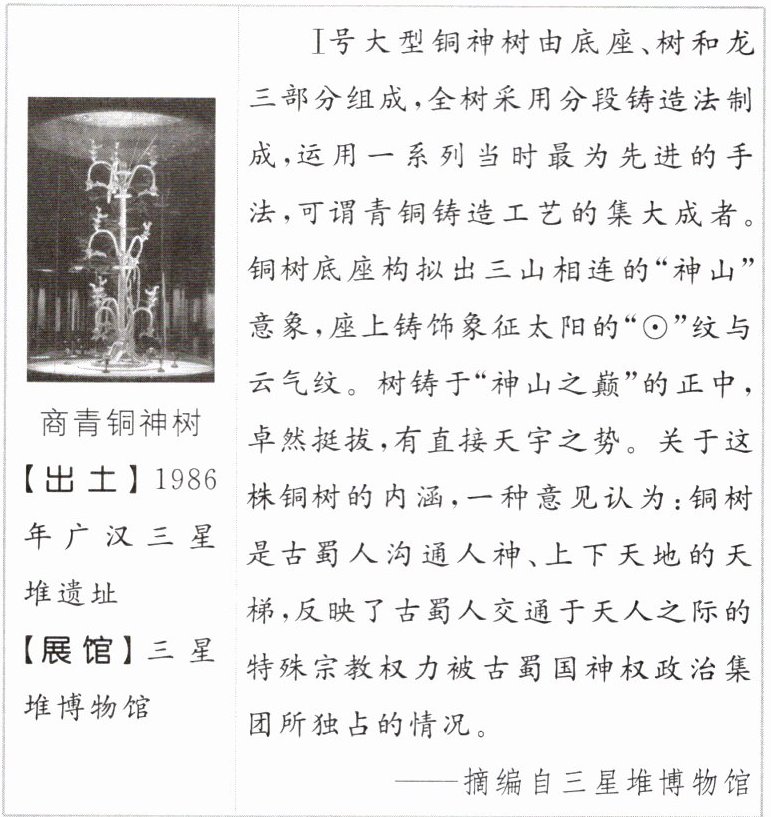 商青铜神树

【出土】1986年广汉三星堆遗址

【展馆】三星堆博物馆

Ⅰ号大型铜神树由底座、树和龙三部分组成，全树采用分段铸造法制成，运用一系列当时最为先进的手法，可谓青铜铸造工艺的集大成者。铜树底座构拟出三山相连的“神山”意象，座上铸饰象征太阳的“⊙”纹与云气纹。树铸于“神山之巅”的正中，卓然挺拔，有直接天宇之势。关于这株铜树的内涵，一种意见认为：铜树是古蜀人沟通人神、上下天地的天梯，反映了古蜀人交通于天人之际的特殊宗教权力被古蜀国神权政治集团所独占的情况。

——摘编自三星堆博物馆